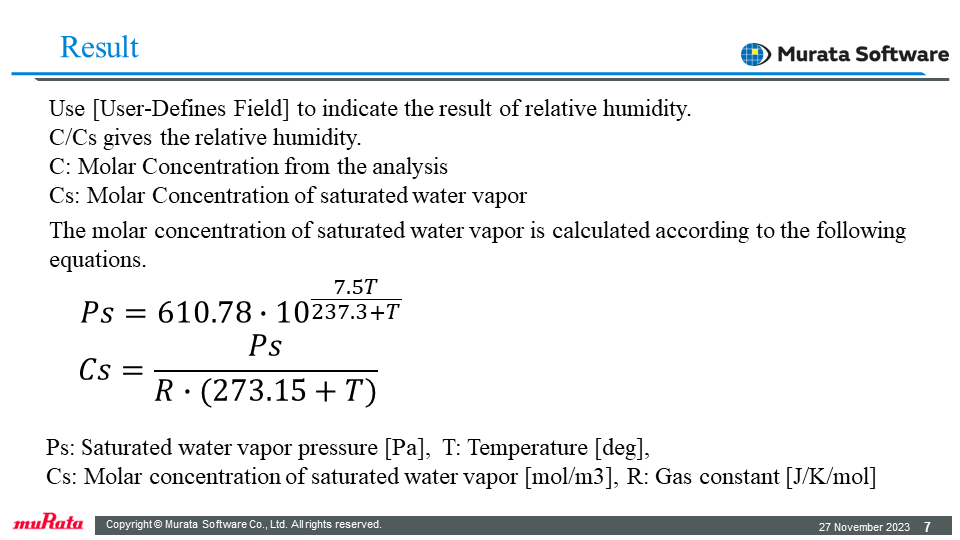 Result

Murata Software

Use [User-Defines Field] to indicate the result of relative humidity.
C/Cs gives the relative humidity.
C: Molar Concentration from the analysis
Cs: Molar Concentration of saturated water vapor

The molar concentration of saturated water vapor is calculated according to the following equations.

$Ps = 610.78 \cdot 10^{\frac{7.5T}{237.3+T}}$
$Cs = \frac{Ps}{R \cdot (273.15 + T)}$

Ps: Saturated water vapor pressure [Pa], T: Temperature [deg],
Cs: Molar concentration of saturated water vapor [mol/m3], R: Gas constant [J/K/mol]

muRata

Copyright © Murata Software Co., Ltd. All rights reserved.

27 November 2023 7